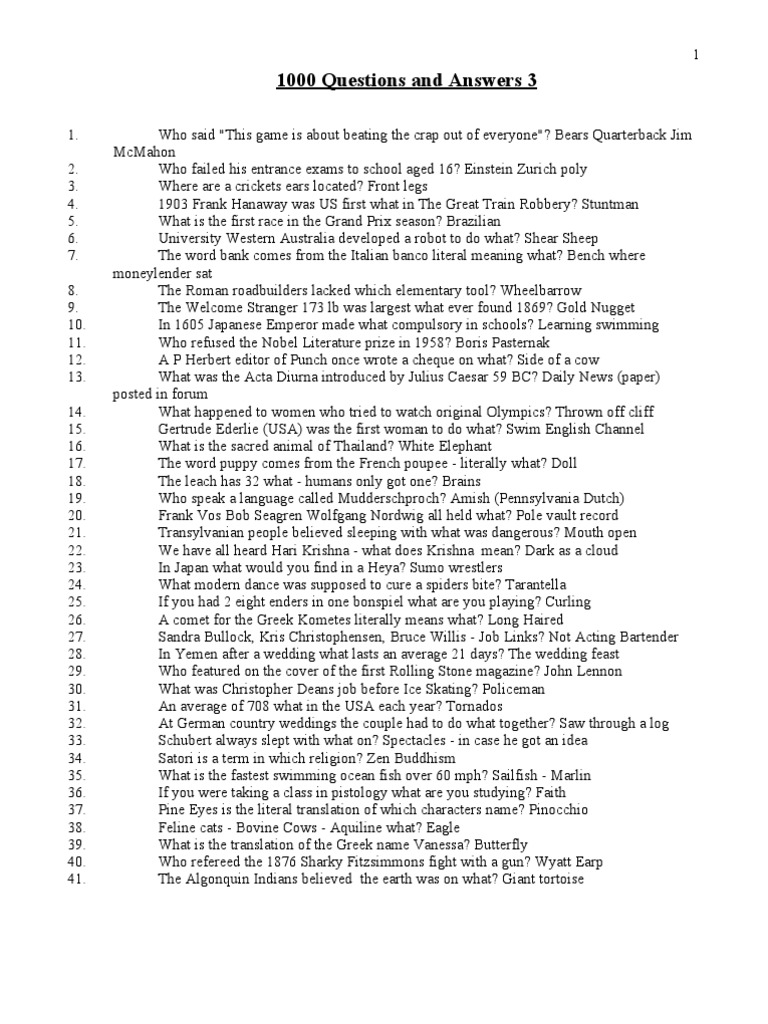 1

1000 Questions and Answers 3

1. Who said "This game is about beating the crap out of everyone"? Bears Quarterback Jim McMahon
2. Who failed his entrance exams to school aged 16? Einstein Zurich poly
3. Where are a crickets ears located? Front legs
4. 1903 Frank Hanaway was US first what in The Great Train Robbery? Stuntman
5. What is the first race in the Grand Prix season? Brazilian
6. University Western Australia developed a robot to do what? Shear Sheep
7. The word bank comes from the Italian banco literal meaning what? Bench where moneylender sat
8. The Roman roadbuilders lacked which elementary tool? Wheelbarrow
9. The Welcome Stranger 173 lb was largest what ever found 1869? Gold Nugget
10. In 1605 Japanese Emperor made what compulsory in schools? Learning swimming
11. Who refused the Nobel Literature prize in 1958? Boris Pasternak
12. A P Herbert editor of Punch once wrote a cheque on what? Side of a cow
13. What was the Acta Diurna introduced by Julius Caesar 59 BC? Daily News (paper) posted in forum
14. What happened to women who tried to watch original Olympics? Thrown off cliff
15. Gertrude Ederlie (USA) was the first woman to do what? Swim English Channel
16. What is the sacred animal of Thailand? White Elephant
17. The word puppy comes from the French poupee - literally what? Doll
18. The leach has 32 what - humans only got one? Brains
19. Who speak a language called Mudderschproch? Amish (Pennsylvania Dutch)
20. Frank Vos Bob Seagren Wolfgang Nordwig all held what? Pole vault record
21. Transylvanian people believed sleeping with what was dangerous? Mouth open
22. We have all heard Hari Krishna - what does Krishna mean? Dark as a cloud
23. In Japan what would you find in a Heya? Sumo wrestlers
24. What modern dance was supposed to cure a spiders bite? Tarantella
25. If you had 2 eight enders in one bonspiel what are you playing? Curling
26. A comet for the Greek Kometes literally means what? Long Haired
27. Sandra Bullock, Kris Christophensen, Bruce Willis - Job Links? Not Acting Bartender
28. In Yemen after a wedding what lasts an average 21 days? The wedding feast
29. Who featured on the cover of the first Rolling Stone magazine? John Lennon
30. What was Christopher Deans job before Ice Skating? Policeman
31. An average of 708 what in the USA each year? Tornados
32. At German country weddings the couple had to do what together? Saw through a log
33. Schubert always slept with what on? Spectacles - in case he got an idea
34. Satori is a term in which religion? Zen Buddhism
35. What is the fastest swimming ocean fish over 60 mph? Sailfish - Marlin
36. If you were taking a class in pistology what are you studying? Faith
37. Pine Eyes is the literal translation of which characters name? Pinocchio
38. Feline cats - Bovine Cows - Aquiline what? Eagle
39. What is the translation of the Greek name Vanessa? Butterfly
40. Who refereed the 1876 Sharky Fitzsimmons fight with a gun? Wyatt Earp
41. The Algonquin Indians believed the earth was on what? Giant tortoise